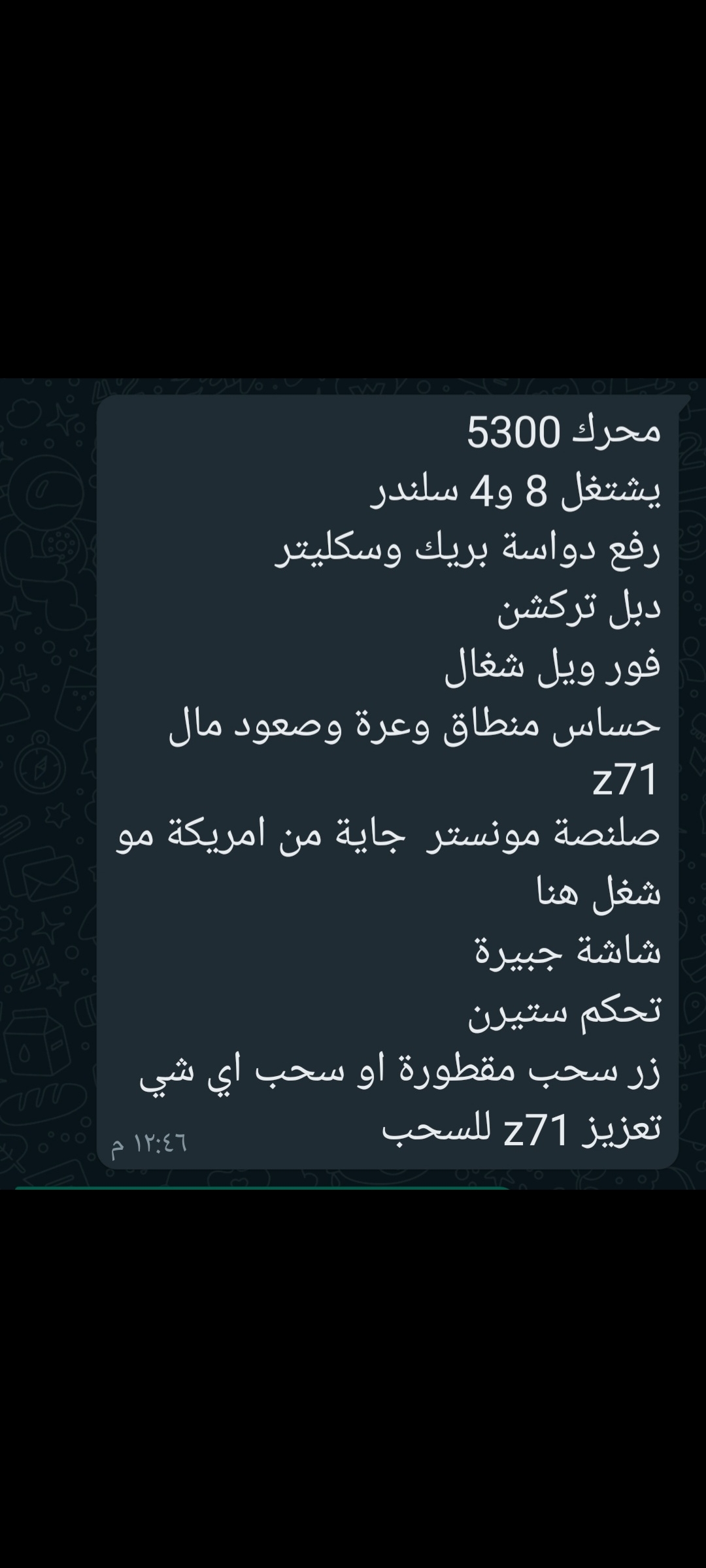 محرك 5300
يشتغل 8 و4 سلندر
رفع دواسة بريك وسكليتر
دبل تركشن
فور ويل شغال
حساس منطاق وعرة وصعود مال z71
صلنصة مونستر جاية من امريكة مو شغل هنا
شاشة جبيرة
تحكم ستيرن
زر سحب مقطورة او سحب اي شي
تعزيز z71 للسحب
١٢:٤٦ م